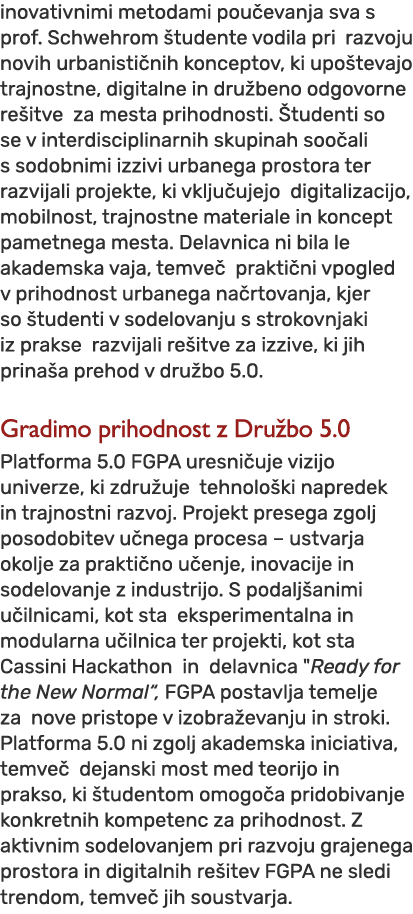 inovativnimi metodami poučevanja sva s prof. Schwehrom študente vodila pri razvoju novih urbanističnih konceptov, ki upoštevajo trajnostne, digitalne in družbeno odgovorne rešitve za mesta prihodnosti. Študenti so se v interdisciplinarnih skupinah soočali s sodobnimi izzivi urbanega prostora ter razvijali projekte, ki vključujejo digitalizacijo, mobilnost, trajnostne materiale in koncept pametnega mesta. Delavnica ni bila le akademska vaja, temveč praktični vpogled v prihodnost urbanega načrtovanja, kjer so študenti v sodelovanju s strokovnjaki iz prakse razvijali rešitve za izzive, ki jih prinaša prehod v družbo 5.0.

Gradimo prihodnost z Družbo 5.0

Platforma 5.0 FGPA uresničuje vizijo univerze, ki združuje tehnološki napredek in trajnostni razvoj. Projekt presega zgolj posodobitev učnega procesa – ustvarja okolje za praktično učenje, inovacije in sodelovanje z industrijo. S podaljšanimi učilnicami, kot sta eksperimentalna in modularna učilnica ter projekti, kot sta Cassini Hackathon in delavnica "Ready for the New Normal", FGPA postavlja temelje za nove pristope v izobraževanju in stroki. Platforma 5.0 ni zgolj akademska iniciativa, temveč dejanski most med teorijo in prakso, ki študentom omogoča pridobivanje konkretnih kompetenc za prihodnost. Z aktivnim sodelovanjem pri razvoju grajenega prostora in digitalnih rešitev FGPA ne sledi trendom, temveč jih soustvarja.